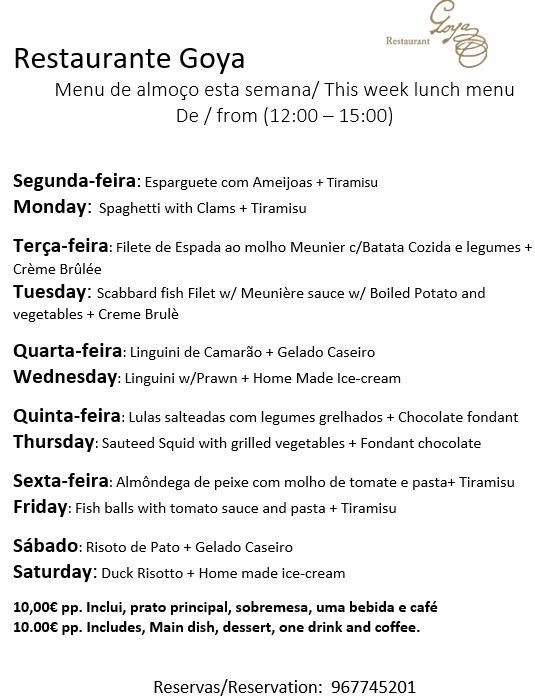 Restaurant Goya

Restaurante Goya

Menu de almoço esta semana/ This week lunch menu
De / from (12:00 – 15:00)

Segunda-feira: Esparguete com Ameijoas + Tiramisu
Monday: Spaghetti with Clams + Tiramisu

Terça-feira: Filete de Espada ao molho Meunier c/Batata Cozida e legumes + Crème Brûlée
Tuesday: Scabbard fish Filet w/ Meunière sauce w/ Boiled Potato and vegetables + Creme Brulè

Quarta-feira: Linguini de Camarão + Gelado Caseiro
Wednesday: Linguini w/Prawn + Home Made Ice-cream

Quinta-feira: Lulas salteadas com legumes grelhados + Chocolate fondant
Thursday: Sauteed Squid with grilled vegetables + Fondant chocolate

Sexta-feira: Almôndega de peixe com molho de tomate e pasta+ Tiramisu
Friday: Fish balls with tomato sauce and pasta + Tiramisu

Sábado: Risoto de Pato + Gelado Caseiro
Saturday: Duck Risotto + Home made ice-cream

10,00€ pp. Inclui, prato principal, sobremesa, uma bebida e café
10.00€ pp. Includes, Main dish, dessert, one drink and coffee.

Reservas/Reservation: 967745201